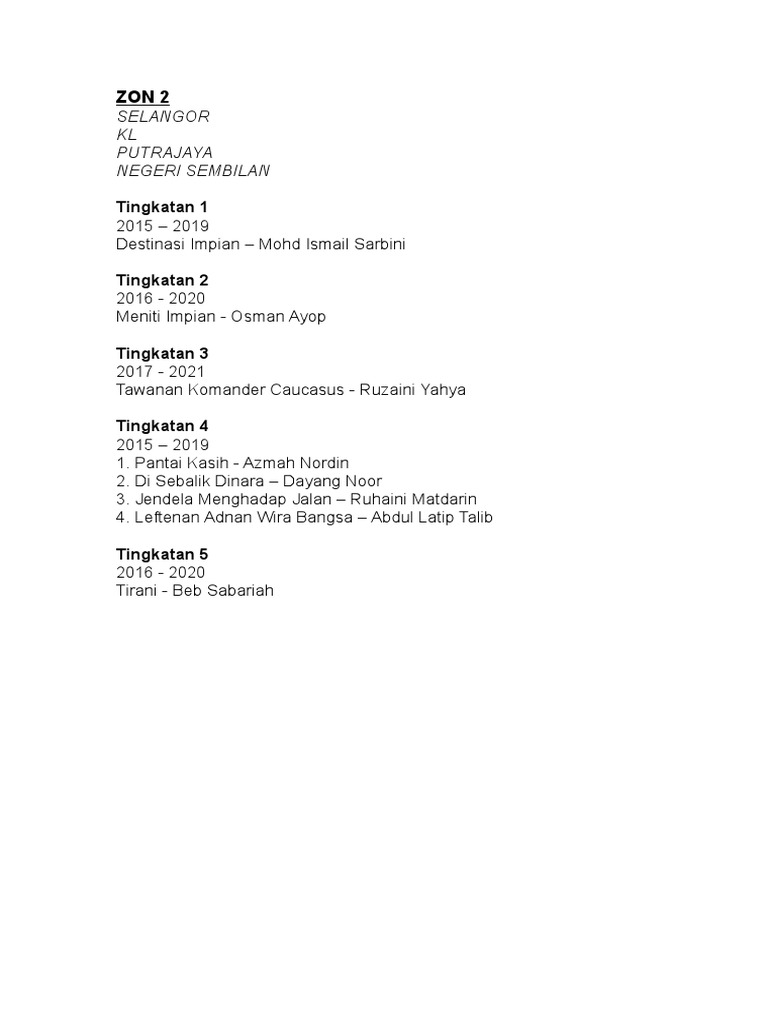 ZON 2
SELANGOR
KL
PUTRAJAYA
NEGERI SEMBILAN

Tingkatan 1
2015 – 2019
Destinasi Impian – Mohd Ismail Sarbini

Tingkatan 2
2016 - 2020
Meniti Impian - Osman Ayop

Tingkatan 3
2017 - 2021
Tawanan Komander Caucasus - Ruzaini Yahya

Tingkatan 4
2015 – 2019
1. Pantai Kasih - Azmah Nordin
2. Di Sebalik Dinara – Dayang Noor
3. Jendela Menghadap Jalan – Ruhaini Matdarin
4. Leftenan Adnan Wira Bangsa – Abdul Latip Talib

Tingkatan 5
2016 - 2020
Tirani - Beb Sabariah